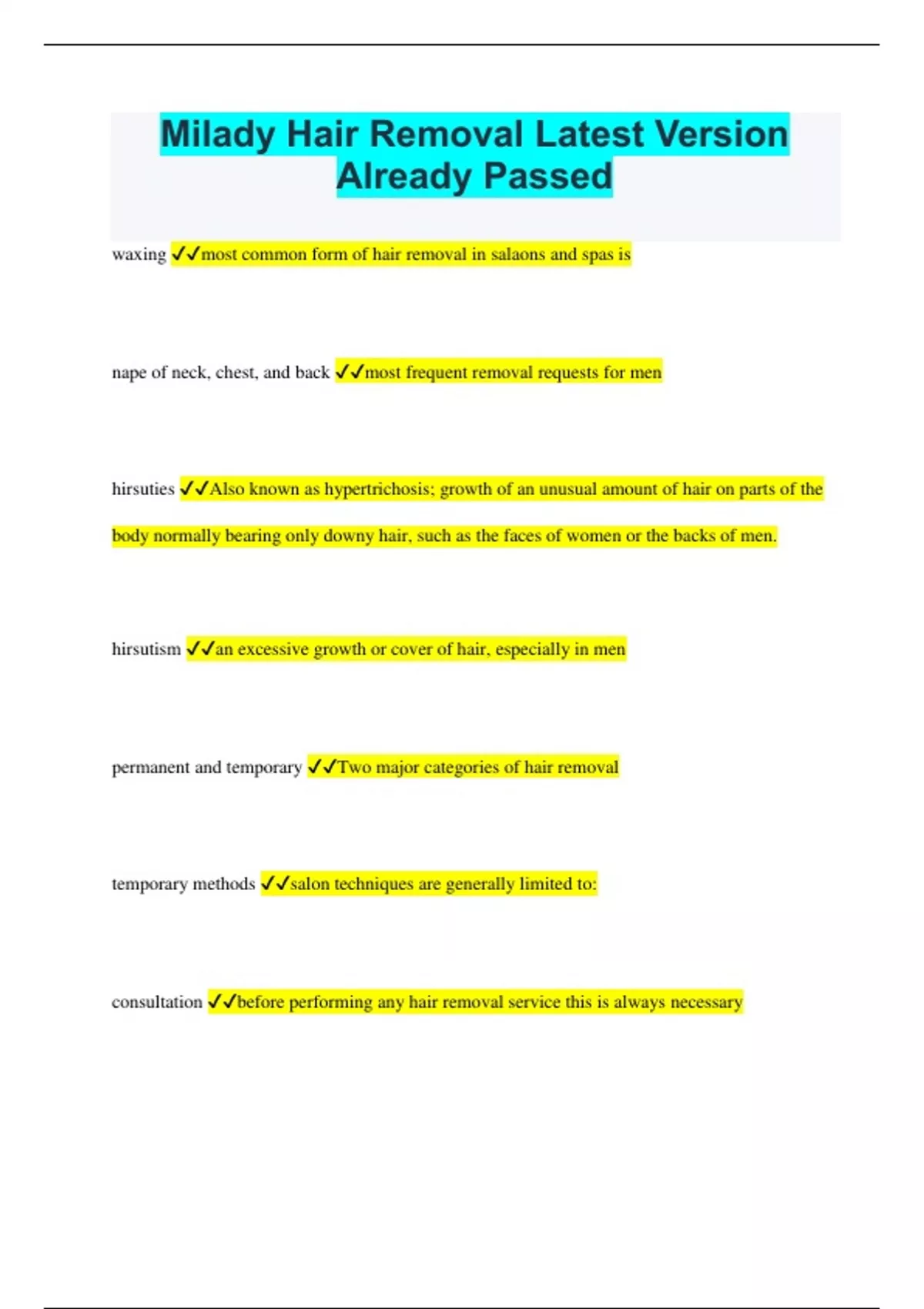 Milady Hair Removal Latest Version Already Passed

waxing ✓✓most common form of hair removal in salaons and spas is

nape of neck, chest, and back ✓✓most frequent removal requests for men

hirsuties ✓✓Also known as hypertrichosis; growth of an unusual amount of hair on parts of the body normally bearing only downy hair, such as the faces of women or the backs of men.

hirsutism ✓✓an excessive growth or cover of hair, especially in men

permanent and temporary ✓✓Two major categories of hair removal

temporary methods ✓✓salon techniques are generally limited to:

consultation ✓✓before performing any hair removal service this is always necessary